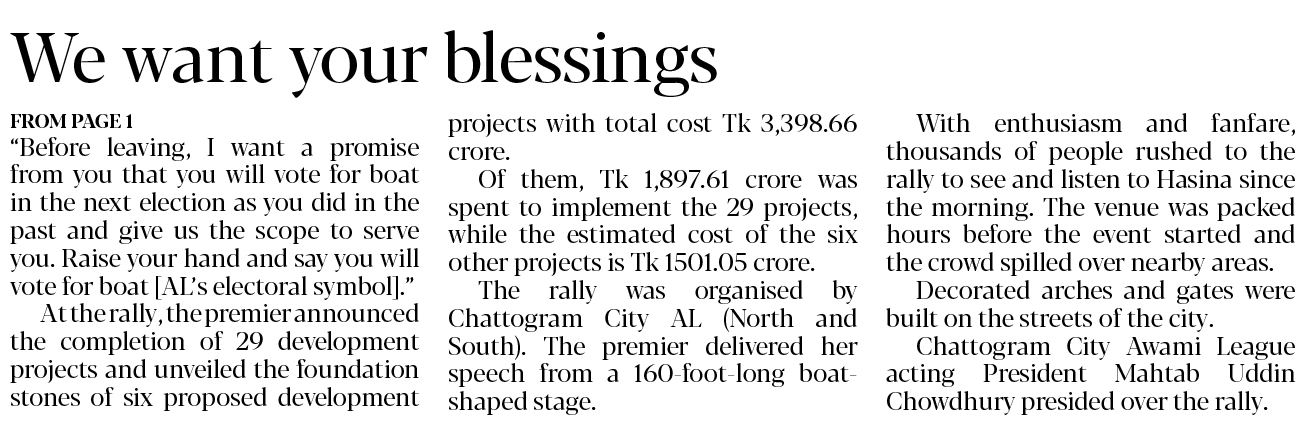 We want your blessings

FROM PAGE 1

"Before leaving, I want a promise from you that you will vote for boat in the next election as you did in the past and give us the scope to serve you. Raise your hand and say you will vote for boat [AL's electoral symbol]."

At the rally, the premier announced the completion of 29 development projects and unveiled the foundation stones of six proposed development projects with total cost Tk 3,398.66 crore.

Of them, Tk 1,897.61 crore was spent to implement the 29 projects, while the estimated cost of the six other projects is Tk 1501.05 crore.

The rally was organised by Chattogram City AL (North and South). The premier delivered her speech from a 160-foot-long boat-shaped stage.

With enthusiasm and fanfare, thousands of people rushed to the rally to see and listen to Hasina since the morning. The venue was packed hours before the event started and the crowd spilled over nearby areas.

Decorated arches and gates were built on the streets of the city.

Chattogram City Awami League acting President Mahtab Uddin Chowdhury presided over the rally.